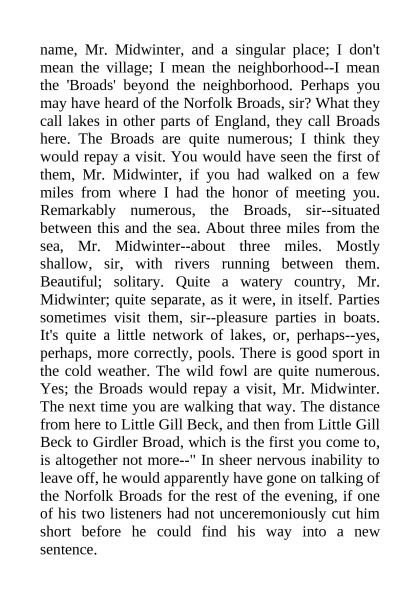 name, Mr. Midwinter, and a singular place; I don't mean the village; I mean the neighborhood--I mean the 'Broads' beyond the neighborhood. Perhaps you may have heard of the Norfolk Broads, sir? What they call lakes in other parts of England, they call Broads here. The Broads are quite numerous; I think they would repay a visit. You would have seen the first of them, Mr. Midwinter, if you had walked on a few miles from where I had the honor of meeting you. Remarkably numerous, the Broads, sir--situated between this and the sea. About three miles from the sea, Mr. Midwinter--about three miles. Mostly shallow, sir, with rivers running between them. Beautiful; solitary. Quite a watery country, Mr. Midwinter; quite separate, as it were, in itself. Parties sometimes visit them, sir--pleasure parties in boats. It's quite a little network of lakes, or, perhaps--yes, perhaps, more correctly, pools. There is good sport in the cold weather. The wild fowl are quite numerous. Yes; the Broads would repay a visit, Mr. Midwinter. The next time you are walking that way. The distance from here to Little Gill Beck, and then from Little Gill Beck to Girdler Broad, which is the first you come to, is altogether not more--" In sheer nervous inability to leave off, he would apparently have gone on talking of the Norfolk Broads for the rest of the evening, if one of his two listeners had not unceremoniously cut him short before he could find his way into a new sentence.